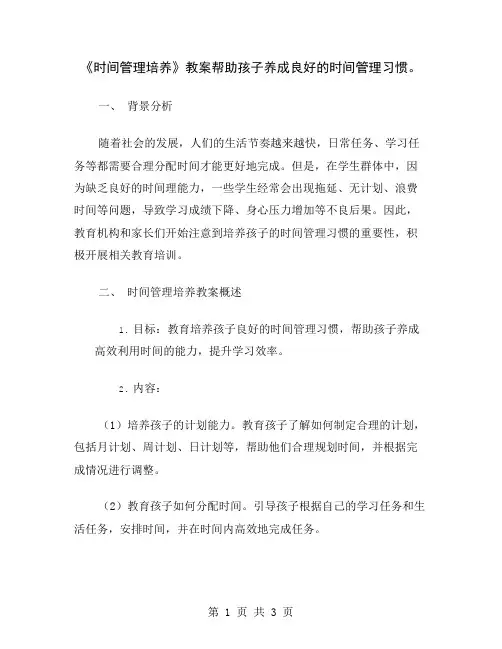 《时间管理培养》教案帮助孩子养成良好的时间管理习惯。

一、 背景分析

随着社会的发展，人们的生活节奏越来越快，日常任务、学习任务等都需要合理分配时间才能更好地完成。但是，在学生群体中，因为缺乏良好的时间理能力，一些学生经常会出现拖延、无计划、浪费时间等问题，导致学习成绩下降、身心压力增加等不良后果。因此，教育机构和家长们开始注意到培养孩子的时间管理习惯的重要性，积极开展相关教育培训。

二、 时间管理培养教案概述

1. 目标：教育培养孩子良好的时间管理习惯，帮助孩子养成高效利用时间的能力，提升学习效率。

2. 内容：

（1）培养孩子的计划能力。教育孩子了解如何制定合理的计划，包括月计划、周计划、日计划等，帮助他们合理规划时间，并根据完成情况进行调整。

（2）教育孩子如何分配时间。引导孩子根据自己的学习任务和生活任务，安排时间，并在时间内高效地完成任务。

第 1 页 共 3 页